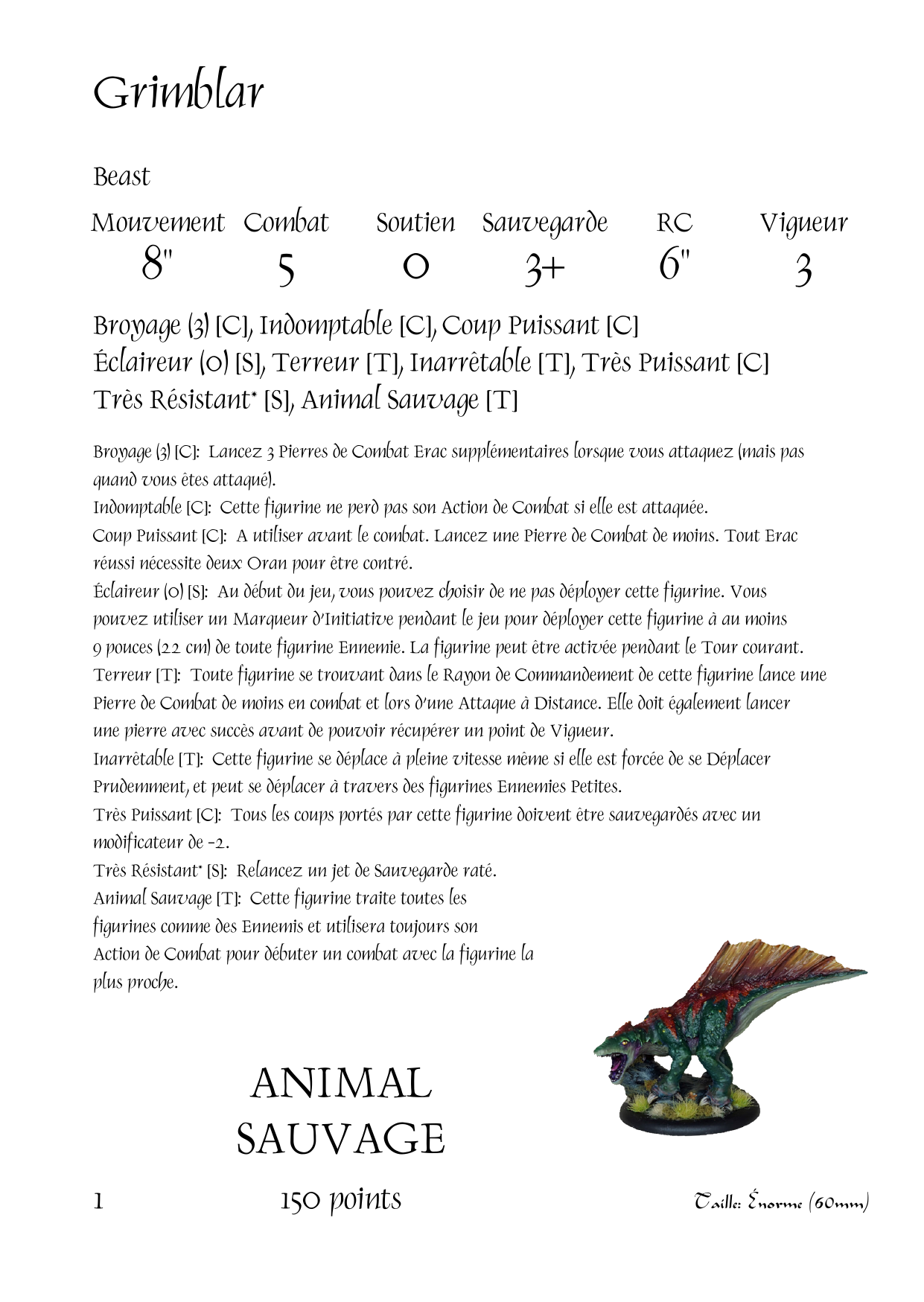 Grimblar

Beast

| Mouvement | Combat | Soutien | Sauvegarde | RC | Vigueur |
|---|---|---|---|---|---|
| 8" | 5 | 0 | 3+ | 6" | 3 |

Broyage (3) [C], Indomptable [C], Coup Puissant [C]
Éclaireur (0) [S], Terreur [T], Inarrêtable [T], Très Puissant [C]
Très Résistant* [S], Animal Sauvage [T]

Broyage (3) [C]: Lancez 3 Pierres de Combat Erac supplémentaires lorsque vous attaquez (mais pas quand vous êtes attaqué).
Indomptable [C]: Cette figurine ne perd pas son Action de Combat si elle est attaquée.
Coup Puissant [C]: A utiliser avant le combat. Lancez une Pierre de Combat de moins. Tout Erac réussi nécessite deux Oran pour être contré.
Éclaireur (0) [S]: Au début du jeu, vous pouvez choisir de ne pas déployer cette figurine. Vous pouvez utiliser un Marqueur d'Initiative pendant le jeu pour déployer cette figurine à au moins 9 pouces (22 cm) de toute figurine Ennemie. La figurine peut être activée pendant le Tour courant.
Terreur [T]: Toute figurine se trouvant dans le Rayon de Commandement de cette figurine lance une Pierre de Combat de moins en combat et lors d'une Attaque à Distance. Elle doit également lancer une pierre avec succès avant de pouvoir récupérer un point de Vigueur.
Inarrêtable [T]: Cette figurine se déplace à pleine vitesse même si elle est forcée de se Déplacer Prudemment, et peut se déplacer à travers des figurines Ennemies Petites.
Très Puissant [C]: Tous les coups portés par cette figurine doivent être sauvegardés avec un modificateur de -2.
Très Résistant* [S]: Relancez un jet de Sauvegarde raté.
Animal Sauvage [T]: Cette figurine traite toutes les figurines comme des Ennemis et utilisera toujours son Action de Combat pour débuter un combat avec la figurine la plus proche.

ANIMAL
SAUVAGE

1 150 points Taille: Énorme (60mm)